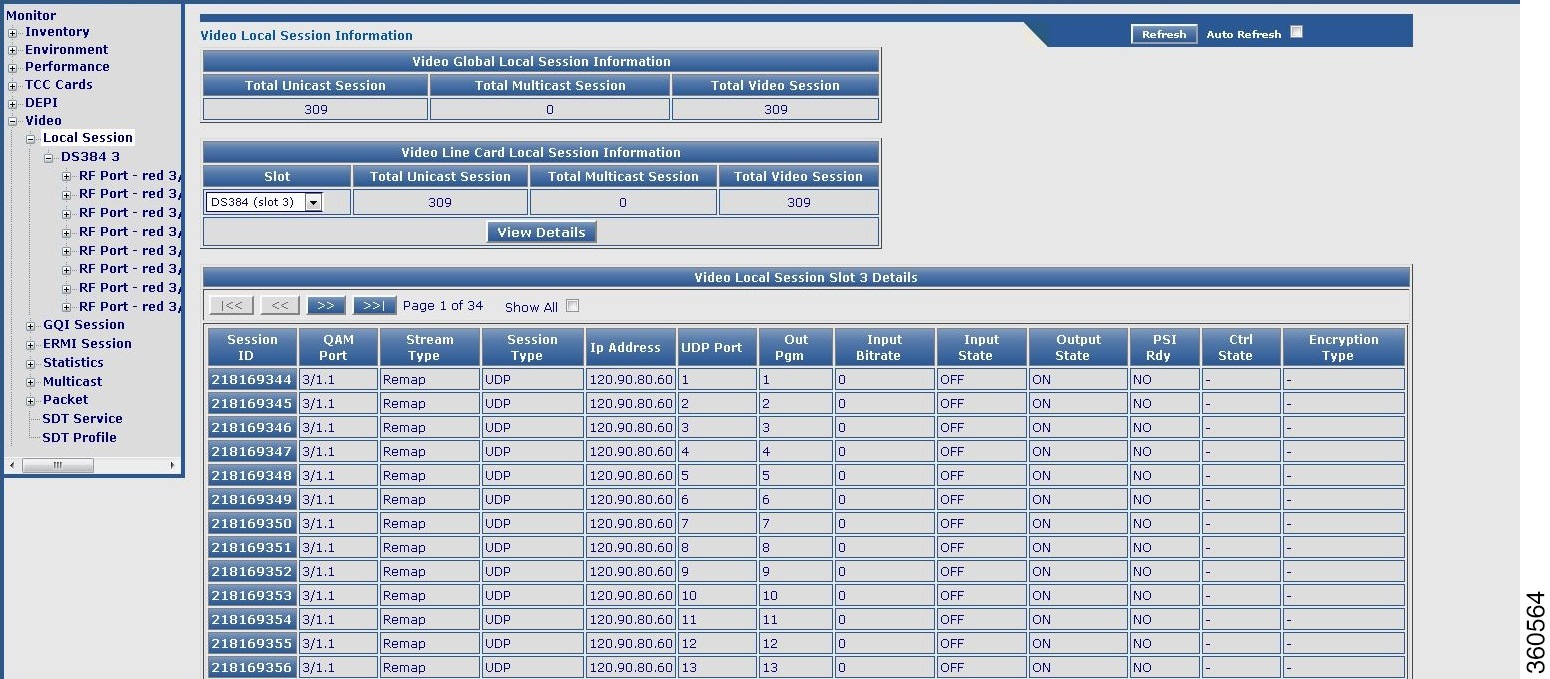 Monitor
Inventory
Environment
Performance
TCC Cards
DEPI
Video
Local Session
DS384 3
RF Port - red 3/
RF Port - red 3/
RF Port - red 3/
RF Port - red 3/
RF Port - red 3/
RF Port - red 3/
RF Port - red 3/
RF Port - red 3/
GQI Session
ERMI Session
Statistics
Multicast
Packet
SDT Service
SDT Profile

Video Local Session Information

Refresh Auto Refresh

Video Global Local Session Information

| Total Unicast Session | Total Multicast Session | Total Video Session |
|---|---|---|
| 309 | 0 | 309 |

Video Line Card Local Session Information

| Slot | Total Unicast Session | Total Multicast Session | Total Video Session |
|---|---|---|---|
| DS384 (slot 3) | 309 | 0 | 309 |

View Details

Video Local Session Slot 3 Details

|<< << >> >>| Page 1 of 34 Show All

| Session ID | QAM Port | Stream Type | Session Type | Ip Address | UDP Port | Out Pgm | Input Bitrate | Input State | Output State | PSI Rdy | Ctrl State | Encryption Type |
|---|---|---|---|---|---|---|---|---|---|---|---|---|
| 218169344 | 3/1.1 | Remap | UDP | 120.90.80.60 | 1 | 1 | 0 | OFF | ON | NO | - | - |
| 218169345 | 3/1.1 | Remap | UDP | 120.90.80.60 | 2 | 2 | 0 | OFF | ON | NO | - | - |
| 218169346 | 3/1.1 | Remap | UDP | 120.90.80.60 | 3 | 3 | 0 | OFF | ON | NO | - | - |
| 218169347 | 3/1.1 | Remap | UDP | 120.90.80.60 | 4 | 4 | 0 | OFF | ON | NO | - | - |
| 218169348 | 3/1.1 | Remap | UDP | 120.90.80.60 | 5 | 5 | 0 | OFF | ON | NO | - | - |
| 218169349 | 3/1.1 | Remap | UDP | 120.90.80.60 | 6 | 6 | 0 | OFF | ON | NO | - | - |
| 218169350 | 3/1.1 | Remap | UDP | 120.90.80.60 | 7 | 7 | 0 | OFF | ON | NO | - | - |
| 218169351 | 3/1.1 | Remap | UDP | 120.90.80.60 | 8 | 8 | 0 | OFF | ON | NO | - | - |
| 218169352 | 3/1.1 | Remap | UDP | 120.90.80.60 | 9 | 9 | 0 | OFF | ON | NO | - | - |
| 218169353 | 3/1.1 | Remap | UDP | 120.90.80.60 | 10 | 10 | 0 | OFF | ON | NO | - | - |
| 218169354 | 3/1.1 | Remap | UDP | 120.90.80.60 | 11 | 11 | 0 | OFF | ON | NO | - | - |
| 218169355 | 3/1.1 | Remap | UDP | 120.90.80.60 | 12 | 12 | 0 | OFF | ON | NO | - | - |
| 218169356 | 3/1.1 | Remap | UDP | 120.90.80.60 | 13 | 13 | 0 | OFF | ON | NO | - | - |

360564